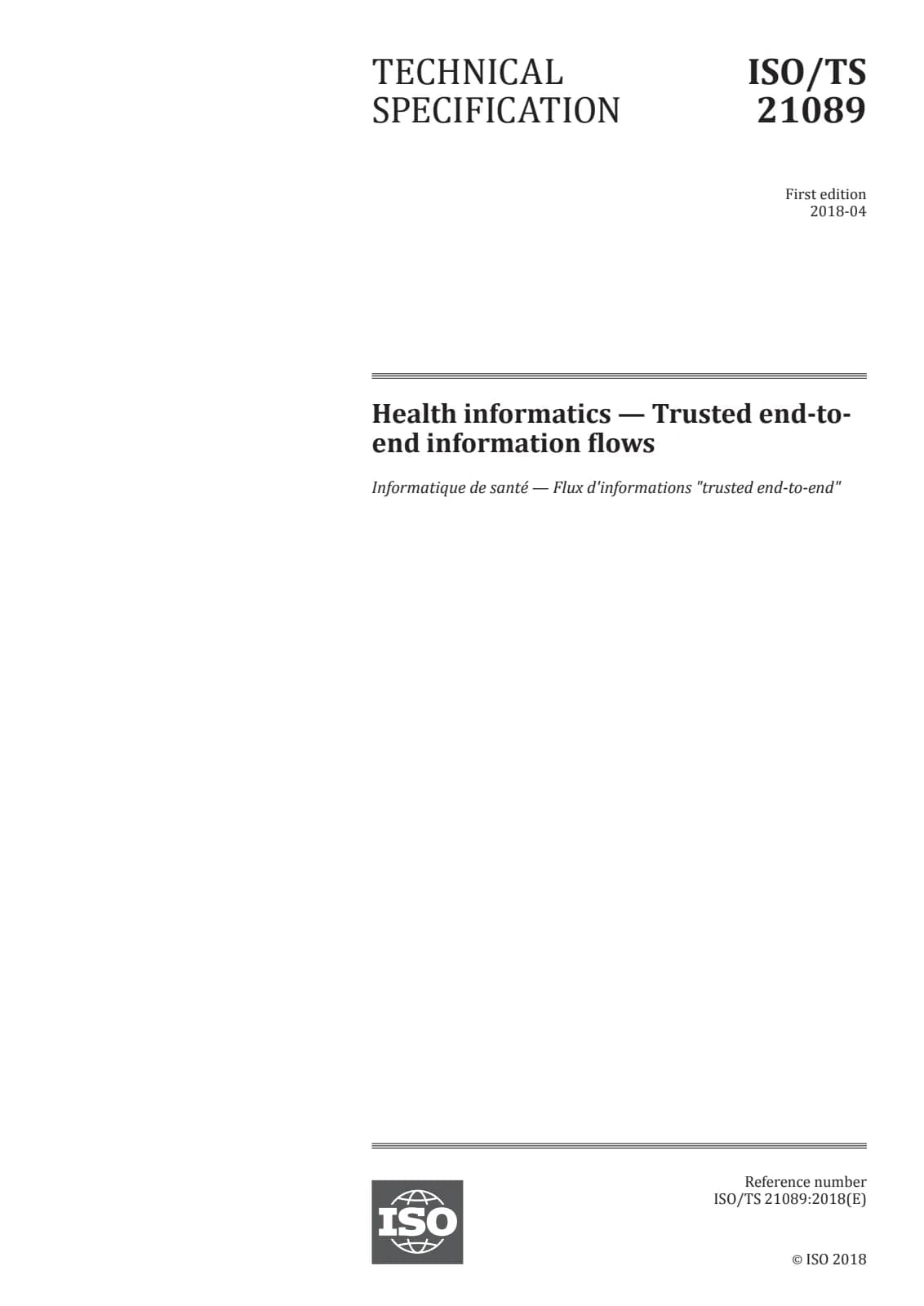 TECHNICAL SPECIFICATION

ISO/TS 21089

First edition
2018-04

Health informatics — Trusted end-to-end information flows

Informatique de santé — Flux d'informations "trusted end-to-end"

ISO

Reference number
ISO/TS 21089:2018(E)

© ISO 2018